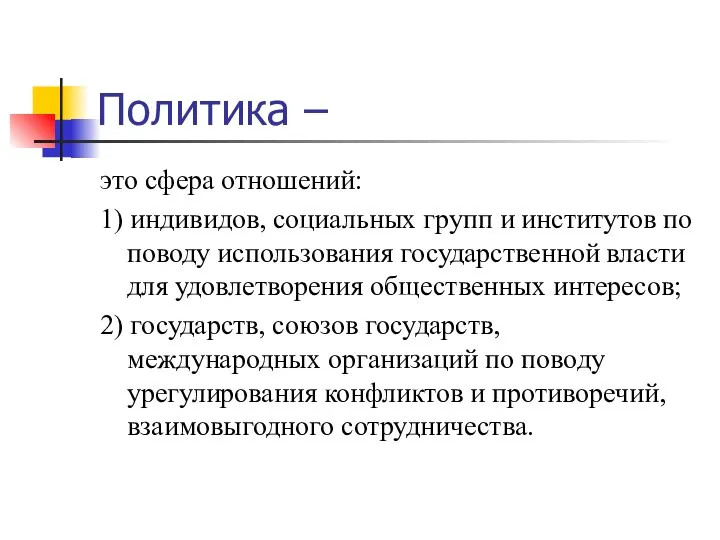 Политика –

это сфера отношений:

1) индивидов, социальных групп и институтов по поводу использования государственной власти для удовлетворения общественных интересов;

2) государств, союзов государств, международных организаций по поводу урегулирования конфликтов и противоречий, взаимовыгодного сотрудничества.